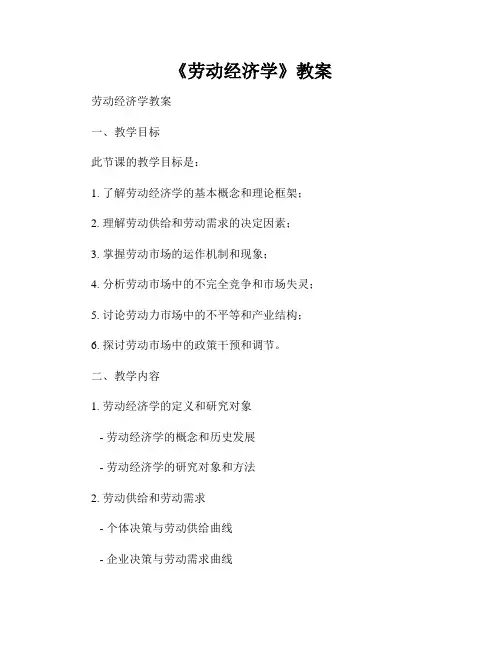 《劳动经济学》教案

劳动经济学教案

一、教学目标

此节课的教学目标是：

1. 了解劳动经济学的基本概念和理论框架；

2. 理解劳动供给和劳动需求的决定因素；

3. 掌握劳动市场的运作机制和现象；

4. 分析劳动市场中的不完全竞争和市场失灵；

5. 讨论劳动力市场中的不平等和产业结构；

6. 探讨劳动市场中的政策干预和调节。

二、教学内容

1. 劳动经济学的定义和研究对象

- 劳动经济学的概念和历史发展

- 劳动经济学的研究对象和方法

2. 劳动供给和劳动需求

- 个体决策与劳动供给曲线

- 企业决策与劳动需求曲线